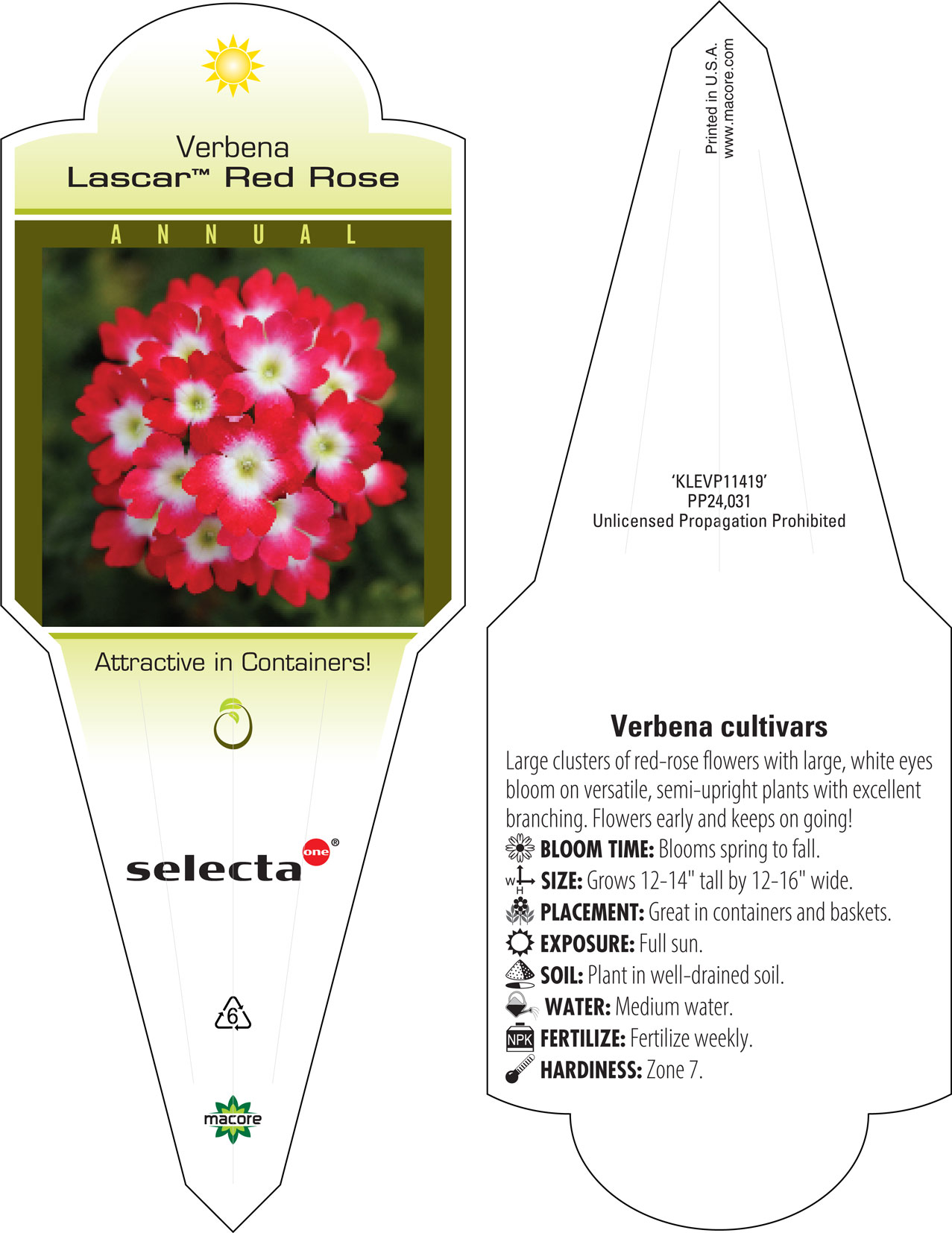 Verbena
Lascar™ Red Rose

ANNUAL

Attractive in Containers!

selecta one®

6

macore

Printed in U.S.A.
www.macore.com

'KLEVP11419'
PP24,031
Unlicensed Propagation Prohibited

Verbena cultivars

Large clusters of red-rose flowers with large, white eyes bloom on versatile, semi-upright plants with excellent branching. Flowers early and keeps on going!

BLOOM TIME: Blooms spring to fall.
W H SIZE: Grows 12-14" tall by 12-16" wide.
PLACEMENT: Great in containers and baskets.
EXPOSURE: Full sun.
SOIL: Plant in well-drained soil.
WATER: Medium water.
NPK FERTILIZE: Fertilize weekly.
HARDINESS: Zone 7.